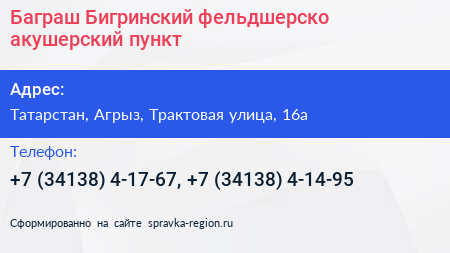 Баграш Бигринский фельдшерско акушерский пункт

Адрес:

Татарстан, Агрыз, Трактовая улица, 16а

Телефон:

+7 (34138) 4-17-67, +7 (34138) 4-14-95

Сформированно на сайте spravka-region.ru